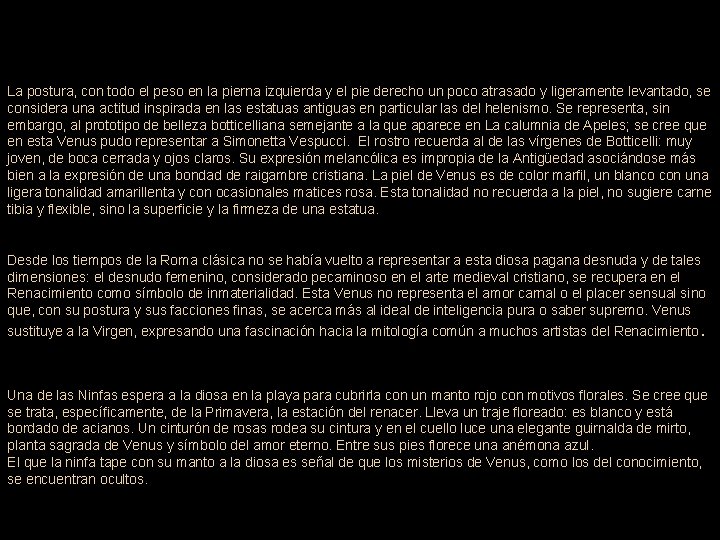 La postura, con todo el peso en la pierna izquierda y el pie derecho un poco atrasado y ligeramente levantado, se considera una actitud inspirada en las estatuas antiguas en particular las del helenismo. Se representa, sin embargo, al prototipo de belleza botticelliana semejante a la que aparece en La calumnia de Apeles; se cree que en esta Venus pudo representar a Simonetta Vespucci. El rostro recuerda al de las vírgenes de Botticelli: muy joven, de boca cerrada y ojos claros. Su expresión melancólica es impropia de la Antigüedad asociándose más bien a la expresión de una bondad de raigambre cristiana. La piel de Venus es de color marfil, un blanco con una ligera tonalidad amarillenta y con ocasionales matices rosa. Esta tonalidad no recuerda a la piel, no sugiere carne tibia y flexible, sino la superficie y la firmeza de una estatua.

Desde los tiempos de la Roma clásica no se había vuelto a representar a esta diosa pagana desnuda y de tales dimensiones: el desnudo femenino, considerado pecaminoso en el arte medieval cristiano, se recupera en el Renacimiento como símbolo de inmaterialidad. Esta Venus no representa el amor carnal o el placer sensual sino que, con su postura y sus facciones finas, se acerca más al ideal de inteligencia pura o saber supremo. Venus sustituye a la Virgen, expresando una fascinación hacia la mitología común a muchos artistas del Renacimiento.

Una de las Ninfas espera a la diosa en la playa para cubrirla con un manto rojo con motivos florales. Se cree que se trata, específicamente, de la Primavera, la estación del renacer. Lleva un traje floreado: es blanco y está bordado de acianos. Un cinturón de rosas rodea su cintura y en el cuello luce una elegante guirnalda de mirto, planta sagrada de Venus y símbolo del amor eterno. Entre sus pies florece una anémona azul.
El que la ninfa tape con su manto a la diosa es señal de que los misterios de Venus, como los del conocimiento, se encuentran ocultos.